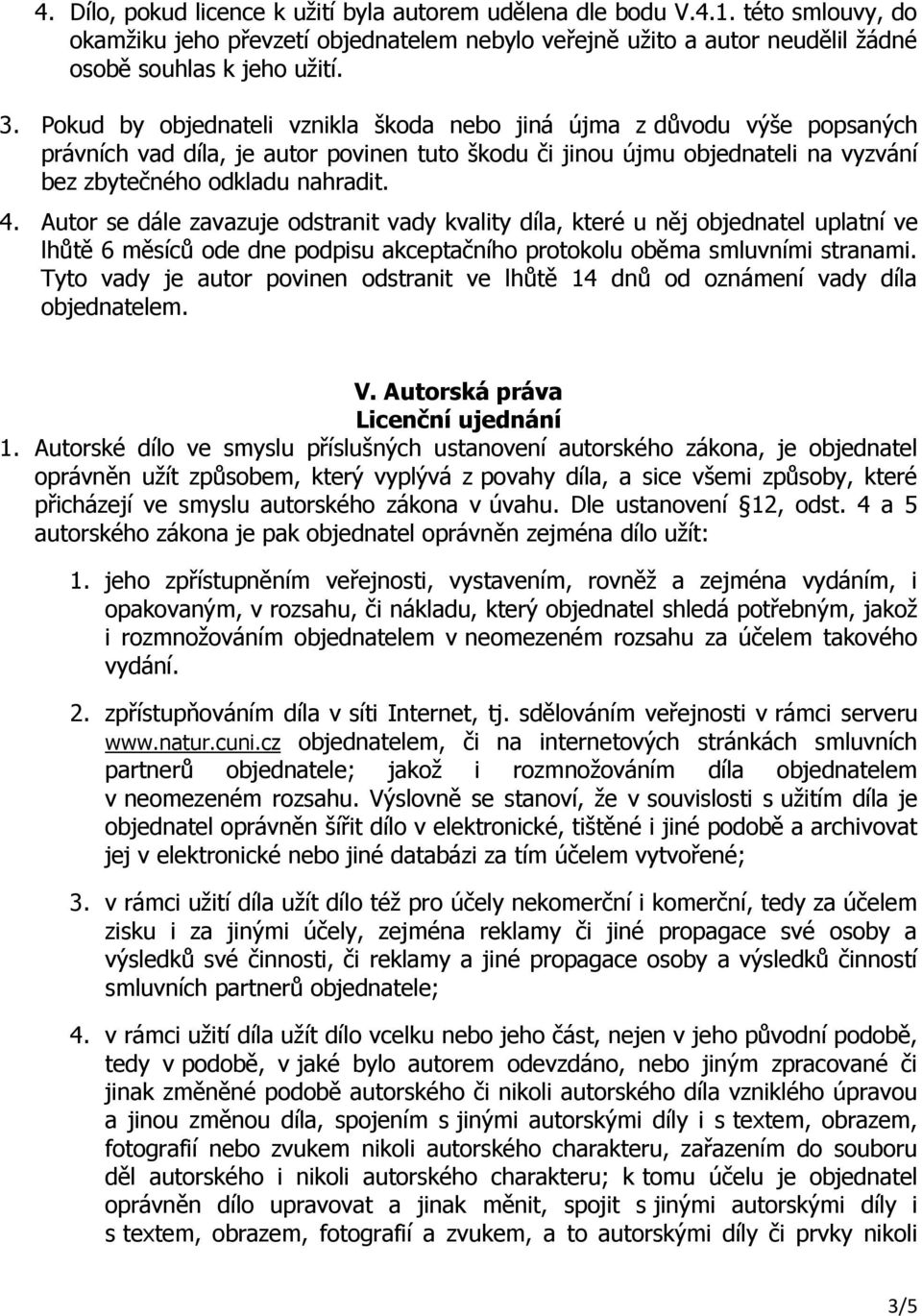 4. Dílo, pokud licence k užití byla autorem udělena dle bodu V.4.1. této smlouvy, do okamžiku jeho převzetí objednatelem nebylo veřejně užito a autor neudělil žádné osobě souhlas k jeho užití.

3. Pokud by objednateli vznikla škoda nebo jiná újma z důvodu výše popsaných právních vad díla, je autor povinen tuto škodu či jinou újmu objednateli na vyzvání bez zbytečného odkladu nahradit.

4. Autor se dále zavazuje odstranit vady kvality díla, které u něj objednatel uplatní ve lhůtě 6 měsíců ode dne podpisu akceptačního protokolu oběma smluvními stranami. Tyto vady je autor povinen odstranit ve lhůtě 14 dnů od oznámení vady díla objednatelem.

V. Autorská práva
Licenční ujednání

1. Autorské dílo ve smyslu příslušných ustanovení autorského zákona, je objednatel oprávněn užít způsobem, který vyplývá z povahy díla, a sice všemi způsoby, které přicházejí ve smyslu autorského zákona v úvahu. Dle ustanovení §12, odst. 4 a 5 autorského zákona je pak objednatel oprávněn zejména dílo užít:

1. jeho zpřístupněním veřejnosti, vystavením, rovněž a zejména vydáním, i opakovaným, v rozsahu, či nákladu, který objednatel shledá potřebným, jakož i rozmnožováním objednatelem v neomezeném rozsahu za účelem takového vydání.

2. zpřístupňováním díla v síti Internet, tj. sdělováním veřejnosti v rámci serveru www.natur.cuni.cz objednatelem, či na internetových stránkách smluvních partnerů objednatele; jakož i rozmnožováním díla objednatelem v neomezeném rozsahu. Výslovně se stanoví, že v souvislosti s užitím díla je objednatel oprávněn šířit dílo v elektronické, tištěné i jiné podobě a archivovat jej v elektronické nebo jiné databázi za tím účelem vytvořené;

3. v rámci užití díla užít dílo též pro účely nekomerční i komerční, tedy za účelem zisku i za jinými účely, zejména reklamy či jiné propagace své osoby a výsledků své činnosti, či reklamy a jiné propagace osoby a výsledků činností smluvních partnerů objednatele;

4. v rámci užití díla užít dílo vcelku nebo jeho část, nejen v jeho původní podobě, tedy v podobě, v jaké bylo autorem odevzdáno, nebo jiným zpracované či jinak změněné podobě autorského či nikoli autorského díla vzniklého úpravou a jinou změnou díla, spojením s jinými autorskými díly i s textem, obrazem, fotografií nebo zvukem nikoli autorského charakteru, zařazením do souboru děl autorského i nikoli autorského charakteru; k tomu účelu je objednatel oprávněn dílo upravovat a jinak měnit, spojit s jinými autorskými díly i s textem, obrazem, fotografií a zvukem, a to autorskými díly či prvky nikoli

3/5